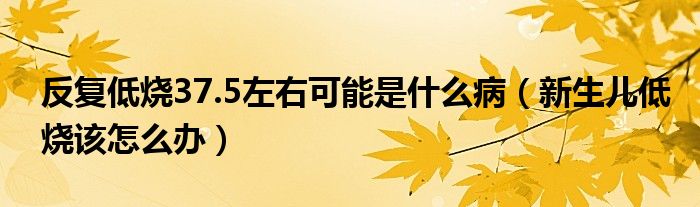 反复低烧37.5左右可能是什么病（新生儿低烧该怎么办）